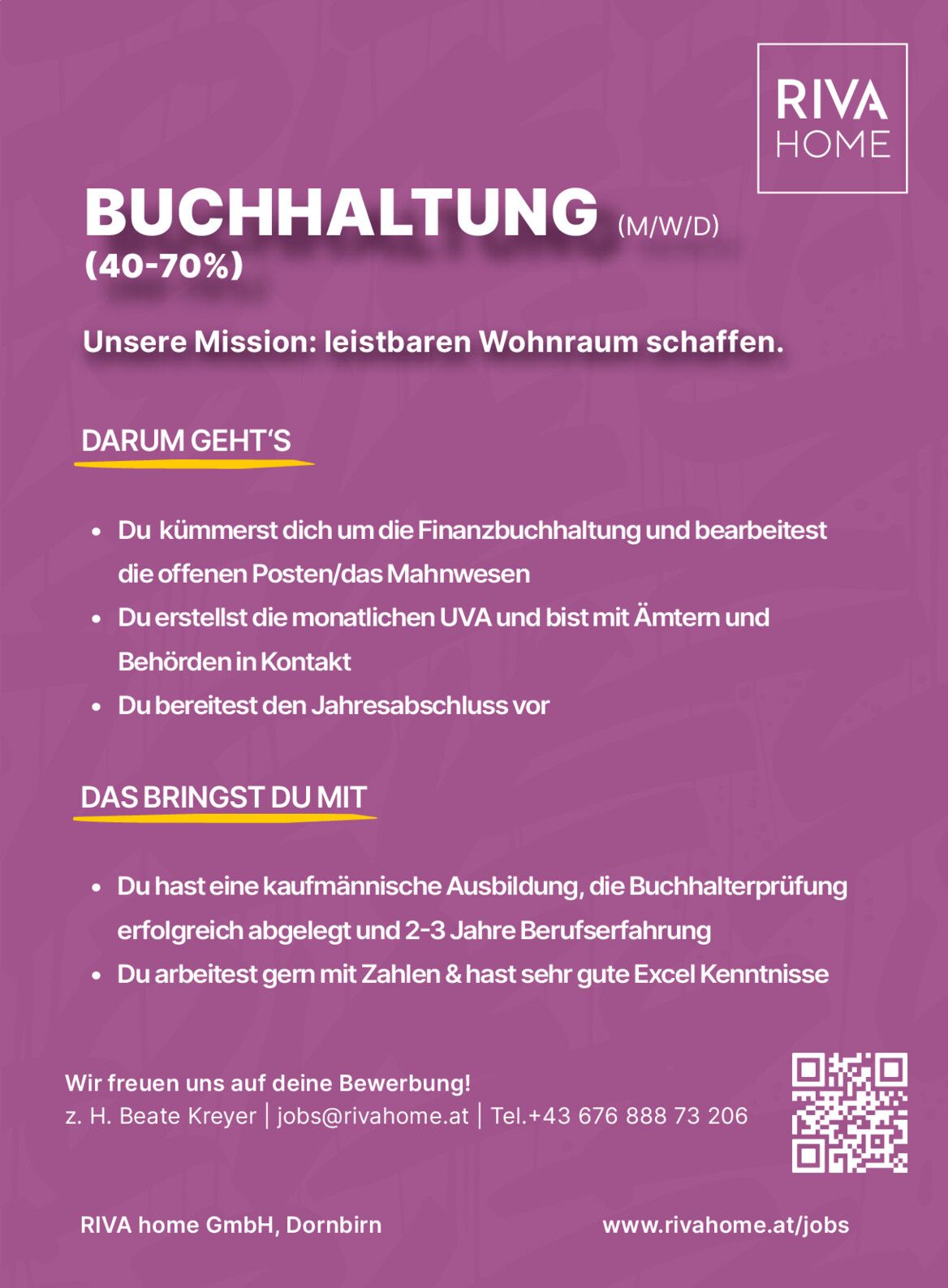 RIVA
HOME

BUCHHALTUNG (M/W/D)
(40-70%)

Unsere Mission: leistbaren Wohnraum schaffen.

DARUM GEHT'S

• Du kümmerst dich um die Finanzbuchhaltung und bearbeitest die offenen Posten/das Mahnwesen
• Du erstellst die monatlichen UVA und bist mit Ämtern und Behörden in Kontakt
• Du bereitest den Jahresabschluss vor

DAS BRINGST DU MIT

• Du hast eine kaufmännische Ausbildung, die Buchhalterprüfung erfolgreich abgelegt und 2-3 Jahre Berufserfahrung
• Du arbeitest gern mit Zahlen & hast sehr gute Excel Kenntnisse

Wir freuen uns auf deine Bewerbung!
z. H. Beate Kreyer | jobs@rivahome.at | Tel.+43 676 888 73 206

RIVA home GmbH, Dornbirn

www.rivahome.at/jobs